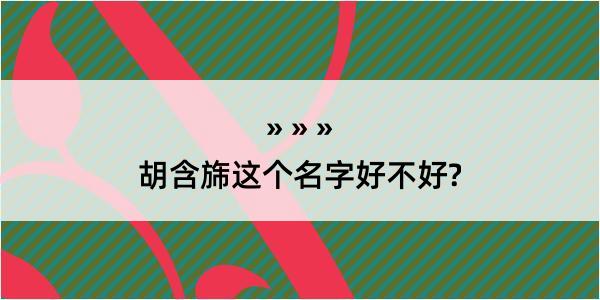 » » »

胡含旆这个名字好不好?